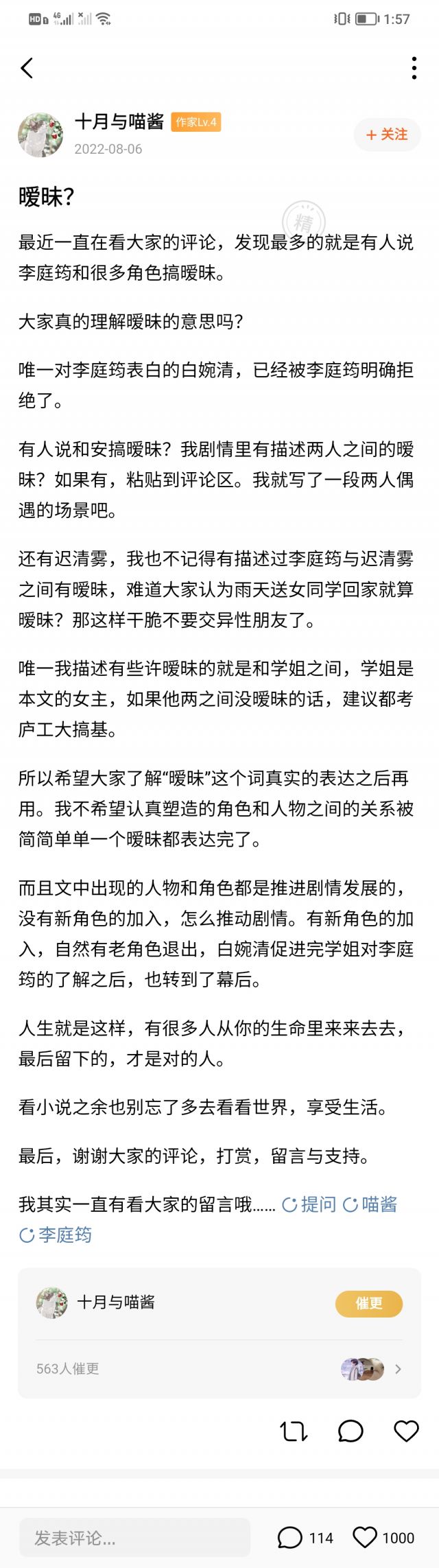 HD 4G 1:57

十月与喵酱 作家Lv.4
2022-08-06
+ 关注

暧昧?

精

最近一直在看大家的评论，发现最多的就是有人说李庭筠和很多角色搞暧昧。

大家真的理解暧昧的意思吗?

唯一对李庭筠表白的白婉清，已经被李庭筠明确拒绝了。

有人说和安搞暧昧？我剧情里有描述两人之间的暧昧？如果有，粘贴到评论区。我就写了一段两人偶遇的场景吧。

还有迟清雾，我也不记得有描述过李庭筠与迟清雾之间有暧昧，难道大家认为雨天送女同学回家就算暧昧？那这样干脆不要交异性朋友了。

唯一我描述有些许暧昧的就是和学姐之间，学姐是本文的女主，如果他两之间没暧昧的话，建议都考庐工大搞基。

所以希望大家了解“暧昧”这个词真实的表达之后再用。我不希望认真塑造的角色和人物之间的关系被简简单单一个暧昧都表达完了。

而且文中出现的人物和角色都是推进剧情发展的，没有新角色的加入，怎么推动剧情。有新角色的加入，自然有老角色退出，白婉清促进完学姐对李庭筠的了解之后，也转到了幕后。

人生就是这样，有很多人从你的生命里来来去去，最后留下的，才是对的人。

看小说之余也别忘了多去看看世界，享受生活。

最后，谢谢大家的评论，打赏，留言与支持。

我其实一直有看大家的留言哦…… 提问 喵酱 李庭筠

十月与喵酱
催更
563人催更

发表评论...
114
1000